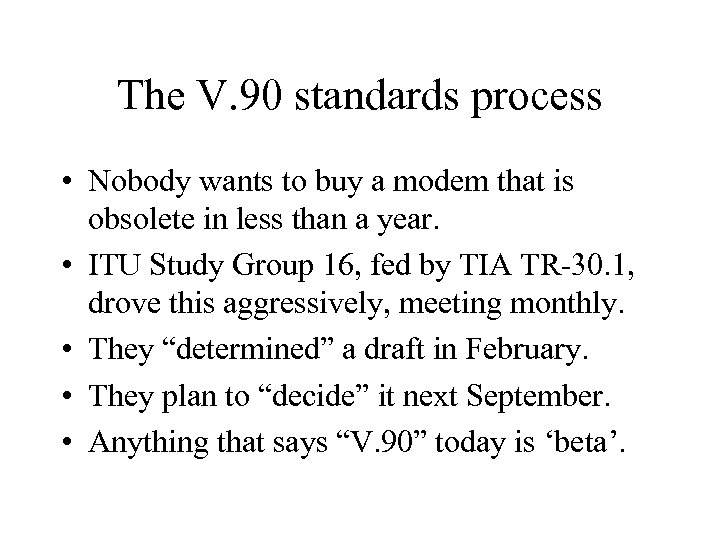 The V.90 standards process

• Nobody wants to buy a modem that is obsolete in less than a year.
• ITU Study Group 16, fed by TIA TR-30.1, drove this aggressively, meeting monthly.
• They “determined” a draft in February.
• They plan to “decide” it next September.
• Anything that says “V.90” today is ‘beta’.